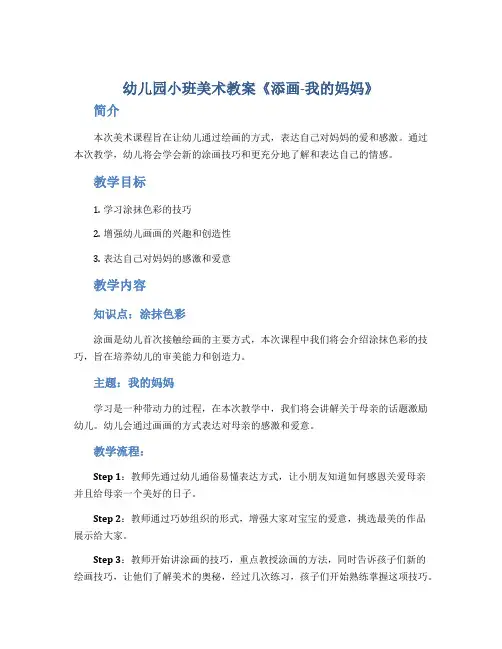 幼儿园小班美术教案《添画-我的妈妈》

简介

本次美术课程旨在让幼儿通过绘画的方式，表达自己对妈妈的爱和感激。通过本次教学，幼儿将会学会新的涂画技巧和更充分地了解和表达自己的情感。

教学目标

1. 学习涂抹色彩的技巧

2. 增强幼儿画画的兴趣和创造性

3. 表达自己对妈妈的感激和爱意

教学内容

知识点：涂抹色彩

涂画是幼儿首次接触绘画的主要方式，本次课程中我们将会介绍涂抹色彩的技巧，旨在培养幼儿的审美能力和创造力。

主题：我的妈妈

学习是一种带动力的过程，在本次教学中，我们将会讲解关于母亲的话题激励幼儿。幼儿会通过画画的方式表达对母亲的感激和爱意。

教学流程：

Step 1：教师先通过幼儿通俗易懂表达方式，让小朋友知道如何感恩关爱母亲并且给母亲一个美好的日子。

Step 2：教师通过巧妙组织的形式，增强大家对宝宝的爱意，挑选最美的作品展示给大家。

Step 3：教师开始讲涂画的技巧，重点教授涂画的方法，同时告诉孩子们新的绘画技巧，让他们了解美术的奥秘，经过几次练习，孩子们开始熟练掌握这项技巧。